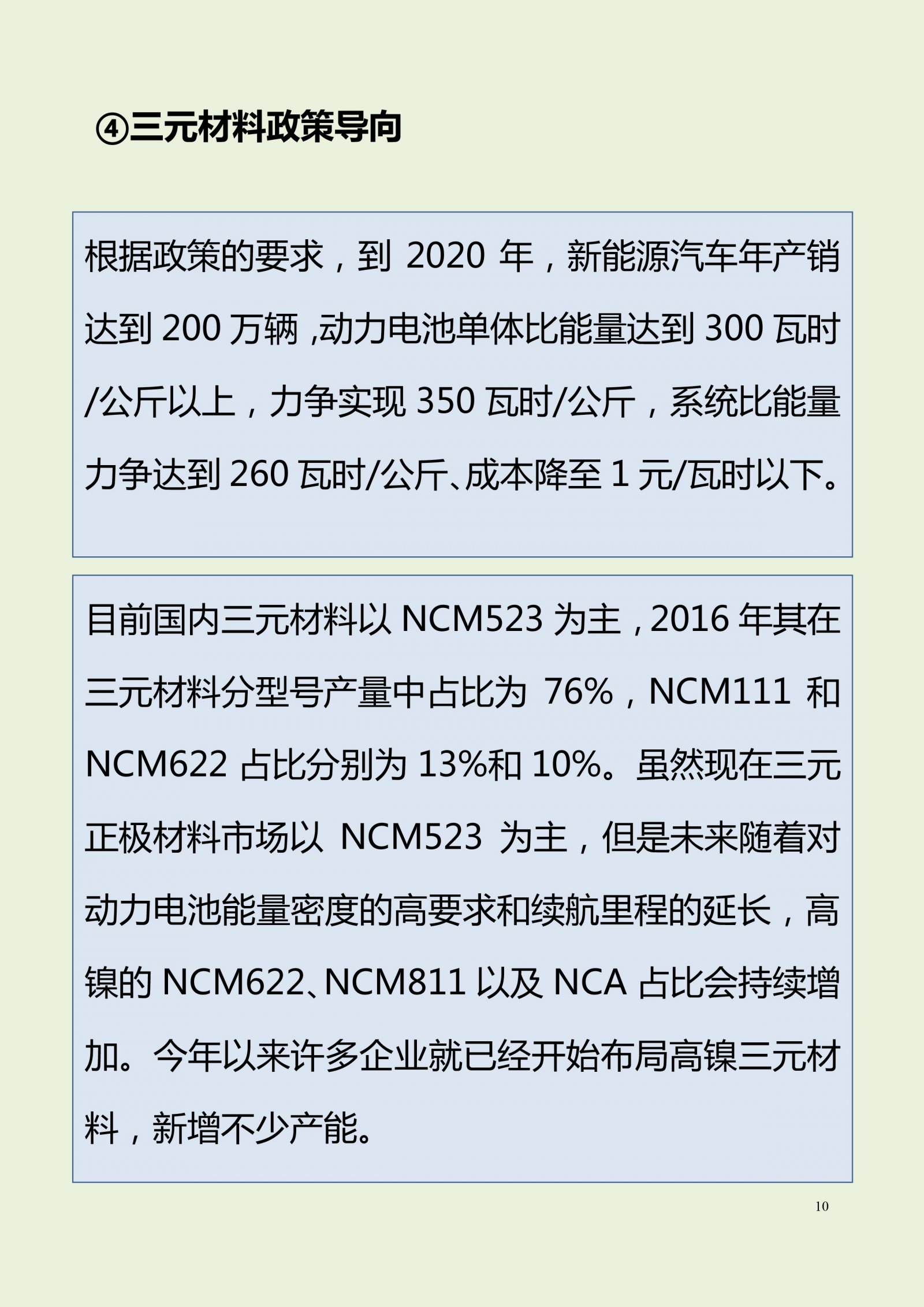 ④三元材料政策导向

根据政策的要求，到2020年，新能源汽车年产销达到200万辆,动力电池单体比能量达到300瓦时/公斤以上，力争实现350瓦时/公斤，系统比能量力争达到260瓦时/公斤、成本降至1元/瓦时以下。

目前国内三元材料以NCM523为主，2016年其在三元材料分型号产量中占比为76%，NCM111和NCM622占比分别为13%和10%。虽然现在三元正极材料市场以NCM523为主，但是未来随着对动力电池能量密度的高要求和续航里程的延长，高镍的NCM622、NCM811以及NCA占比会持续增加。今年以来许多企业就已经开始布局高镍三元材料，新增不少产能。

10